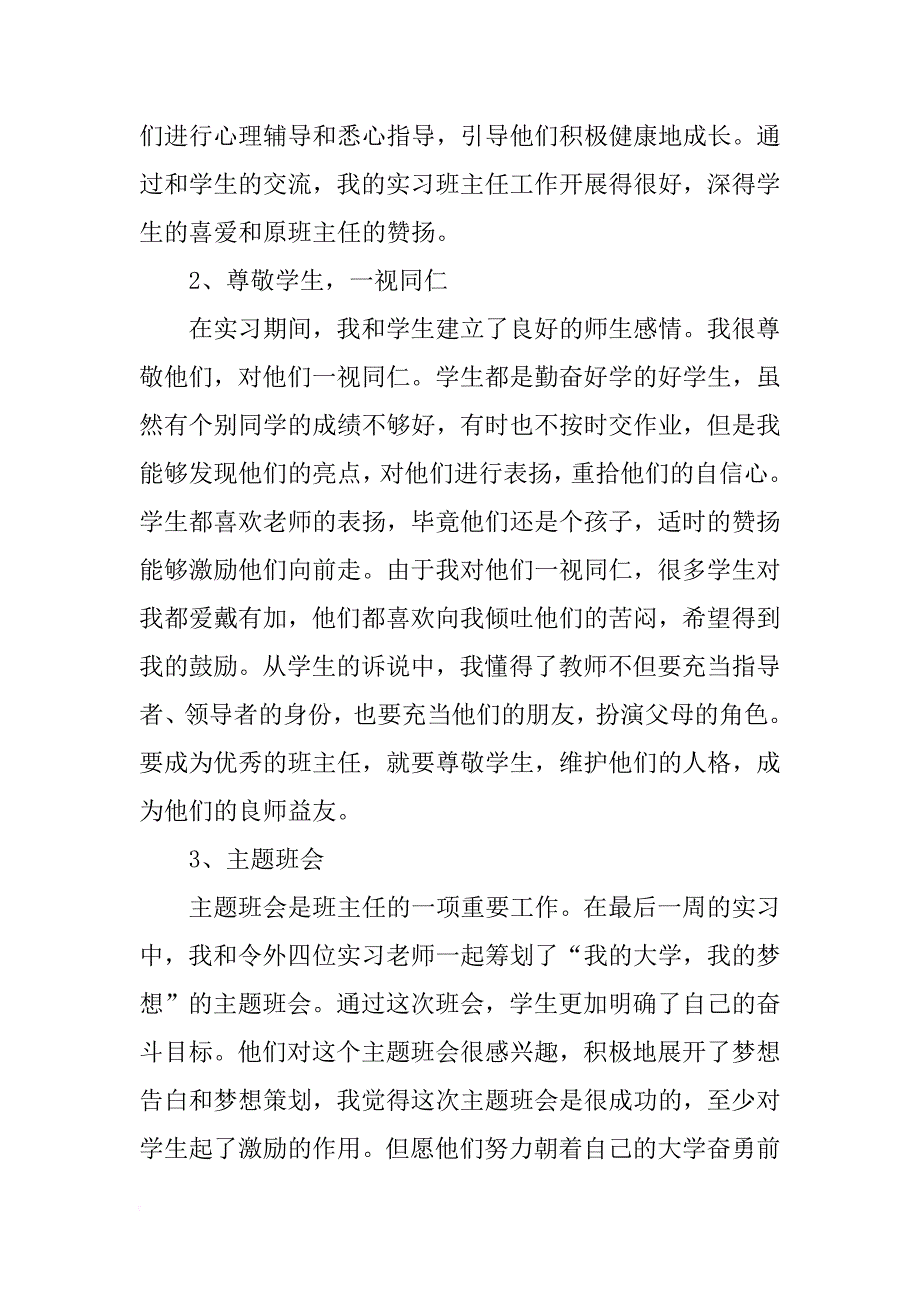 们进行心理辅导和悉心指导，引导他们积极健康地成长。通过和学生的交流，我的实习班主任工作开展得很好，深得学生的喜爱和原班主任的赞扬。

2、尊敬学生，一视同仁

在实习期间，我和学生建立了良好的师生感情。我很尊敬他们，对他们一视同仁。学生都是勤奋好学的好学生，虽然有个别同学的成绩不够好，有时也不按时交作业，但是我能够发现他们的亮点，对他们进行表扬，重拾他们的自信心。学生都喜欢老师的表扬，毕竟他们还是个孩子，适时的赞扬能够激励他们向前走。由于我对他们一视同仁，很多学生对我都爱戴有加，他们都喜欢向我倾吐他们的苦闷，希望得到我的鼓励。从学生的诉说中，我懂得了教师不但要充当指导者、领导者的身份，也要充当他们的朋友，扮演父母的角色。要成为优秀的班主任，就要尊敬学生，维护他们的人格，成为他们的良师益友。

3、主题班会

主题班会是班主任的一项重要工作。在最后一周的实习中，我和令外四位实习老师一起筹划了“我的大学，我的梦想”的主题班会。通过这次班会，学生更加明确了自己的奋斗目标。他们对这个主题班会很感兴趣，积极地展开了梦想告白和梦想策划，我觉得这次主题班会是很成功的，至少对学生起了激励的作用。但愿他们努力朝着自己的大学奋勇前